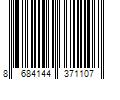 8 684144 371107